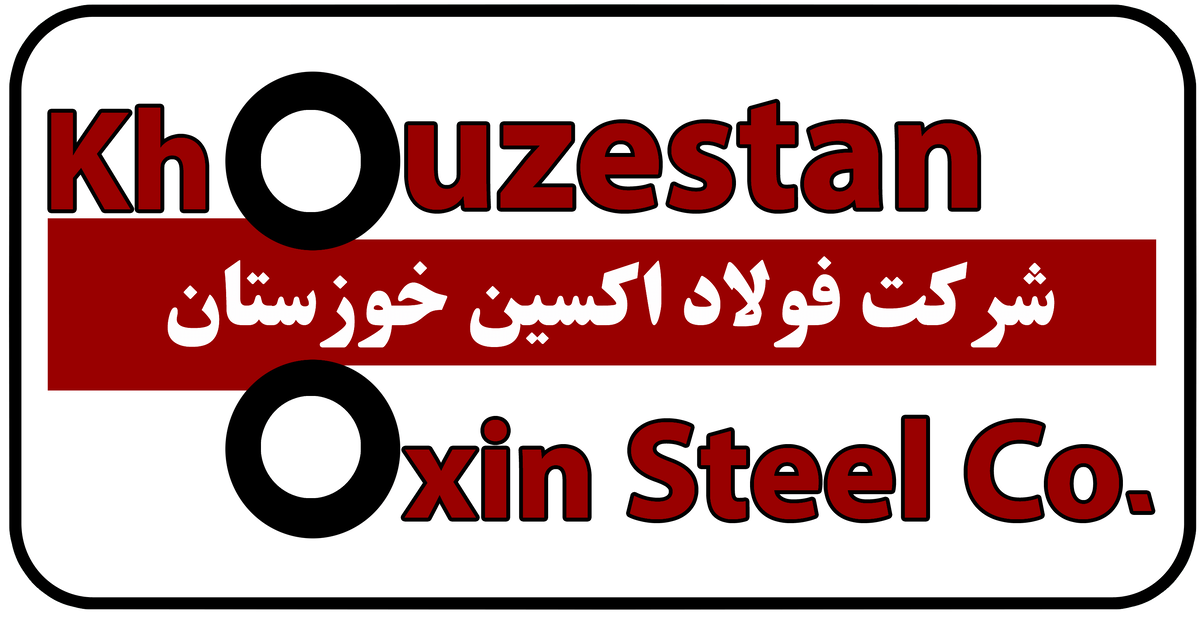 Khouzestan

شرکت فولاد اکسین خوزستان

Oxin Steel Co.